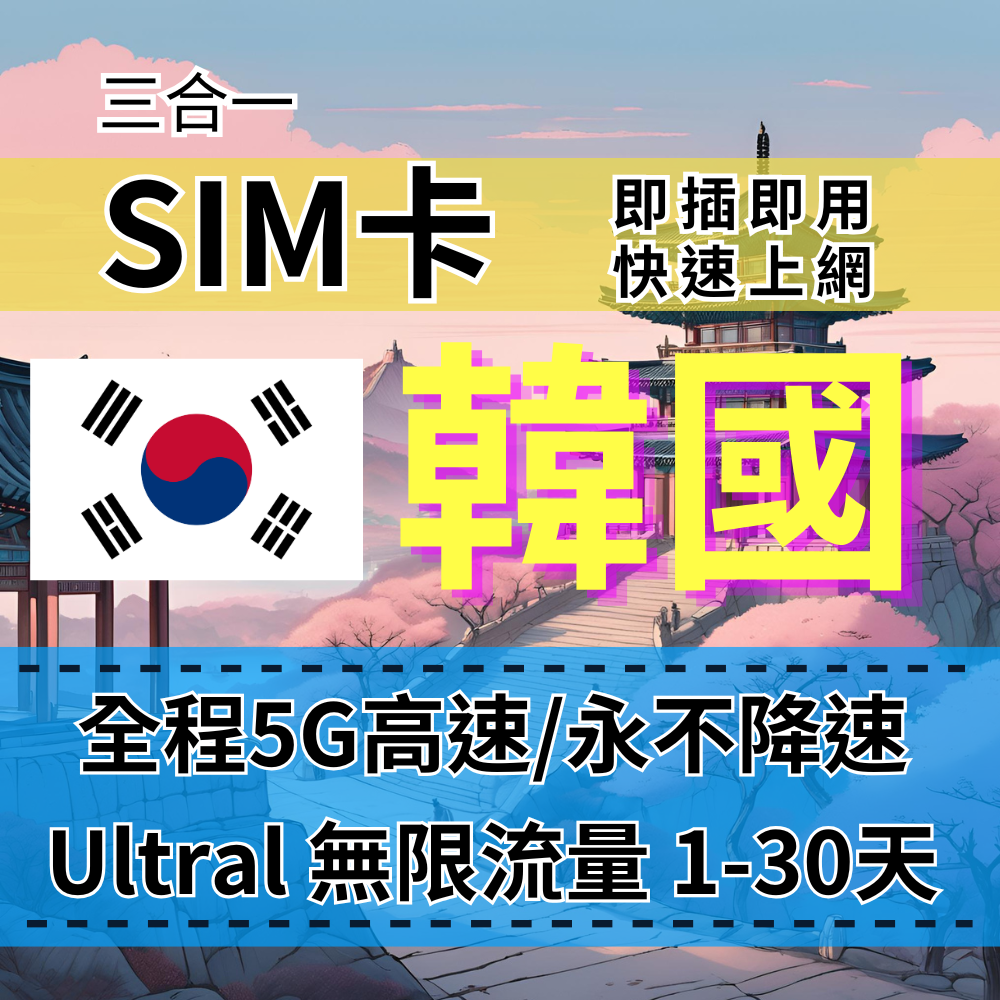 三合一
SIM卡
即插即用
快速上網
韓國
全程5G高速/永不降速
Ultral 無限流量 1-30天